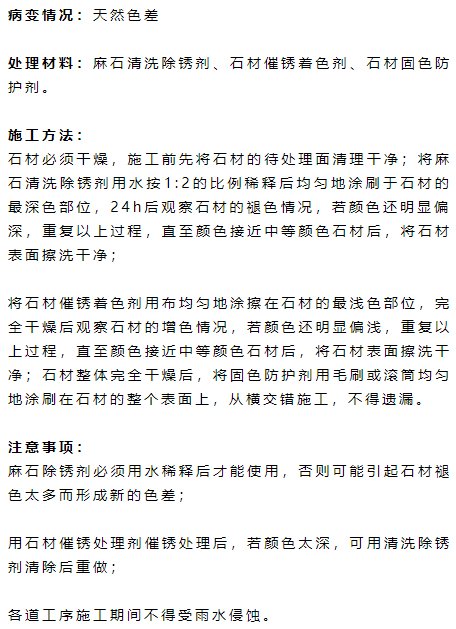 病变情况：天然色差

处理材料：麻石清洗除锈剂、石材催锈着色剂、石材固色防护剂。

施工方法：
石材必须干燥，施工前先将石材的待处理面清理干净；将麻石清洗除锈剂用水按1:2的比例稀释后均匀地涂刷于石材的最深色部位，24h后观察石材的褪色情况，若颜色还明显偏深，重复以上过程，直至颜色接近中等颜色石材后，将石材表面擦洗干净；

将石材催锈着色剂用布均匀地涂擦在石材的最浅色部位，完全干燥后观察石材的增色情况，若颜色还明显偏浅，重复以上过程，直至颜色接近中等颜色石材后，将石材表面擦洗干净；石材整体完全干燥后，将固色防护剂用毛刷或滚筒均匀地涂刷在石材的整个表面上，从横交错施工，不得遗漏。

注意事项：
麻石除锈剂必须用水稀释后才能使用，否则可能引起石材褪色太多而形成新的色差；

用石材催锈处理剂催锈处理后，若颜色太深，可用清洗除锈剂清除后重做；

各道工序施工期间不得受雨水侵蚀。